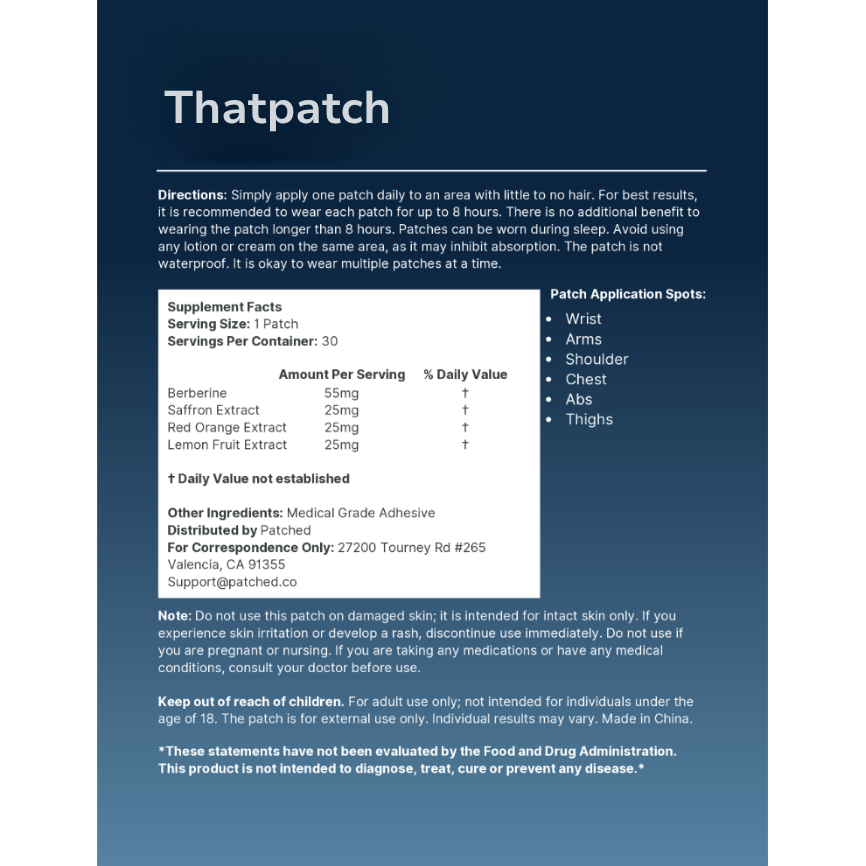 Thatpatch

Directions: Simply apply one patch daily to an area with little to no hair. For best results, it is recommended to wear each patch for up to 8 hours. There is no additional benefit to wearing the patch longer than 8 hours. Patches can be worn during sleep. Avoid using any lotion or cream on the same area, as it may inhibit absorption. The patch is not waterproof. It is okay to wear multiple patches at a time.

Supplement Facts
Serving Size: 1 Patch
Servings Per Container: 30

| | Amount Per Serving | % Daily Value |
|---|---|---|
| Berberine | 55mg | † |
| Saffron Extract | 25mg | † |
| Red Orange Extract | 25mg | † |
| Lemon Fruit Extract | 25mg | † |

† Daily Value not established

Other Ingredients: Medical Grade Adhesive
Distributed by Patched
For Correspondence Only: 27200 Tourney Rd #265
Valencia, CA 91355
Support@patched.co

Patch Application Spots:
• Wrist
• Arms
• Shoulder
• Chest
• Abs
• Thighs

Note: Do not use this patch on damaged skin; it is intended for intact skin only. If you experience skin irritation or develop a rash, discontinue use immediately. Do not use if you are pregnant or nursing. If you are taking any medications or have any medical conditions, consult your doctor before use.

Keep out of reach of children. For adult use only; not intended for individuals under the age of 18. The patch is for external use only. Individual results may vary. Made in China.

*These statements have not been evaluated by the Food and Drug Administration. This product is not intended to diagnose, treat, cure or prevent any disease.*